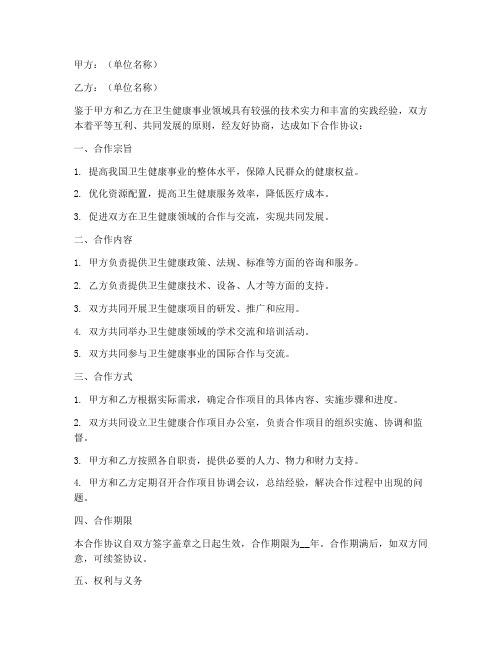 甲方：（单位名称）

乙方：（单位名称）

鉴于甲方和乙方在卫生健康事业领域具有较强的技术实力和丰富的实践经验，双方本着平等互利、共同发展的原则，经友好协商，达成如下合作协议：

一、合作宗旨

1. 提高我国卫生健康事业的整体水平，保障人民群众的健康权益。

2. 优化资源配置，提高卫生健康服务效率，降低医疗成本。

3. 促进双方在卫生健康领域的合作与交流，实现共同发展。

二、合作内容

1. 甲方负责提供卫生健康政策、法规、标准等方面的咨询和服务。

2. 乙方负责提供卫生健康技术、设备、人才等方面的支持。

3. 双方共同开展卫生健康项目的研发、推广和应用。

4. 双方共同举办卫生健康领域的学术交流和培训活动。

5. 双方共同参与卫生健康事业的国际合作与交流。

三、合作方式

1. 甲方和乙方根据实际需求，确定合作项目的具体内容、实施步骤和进度。

2. 双方共同设立卫生健康合作项目办公室，负责合作项目的组织实施、协调和监督。

3. 甲方和乙方按照各自职责，提供必要的人力、物力和财力支持。

4. 甲方和乙方定期召开合作项目协调会议，总结经验，解决合作过程中出现的问题。

四、合作期限

本合作协议自双方签字盖章之日起生效，合作期限为__年。合作期满后，如双方同意，可续签协议。

五、权利与义务